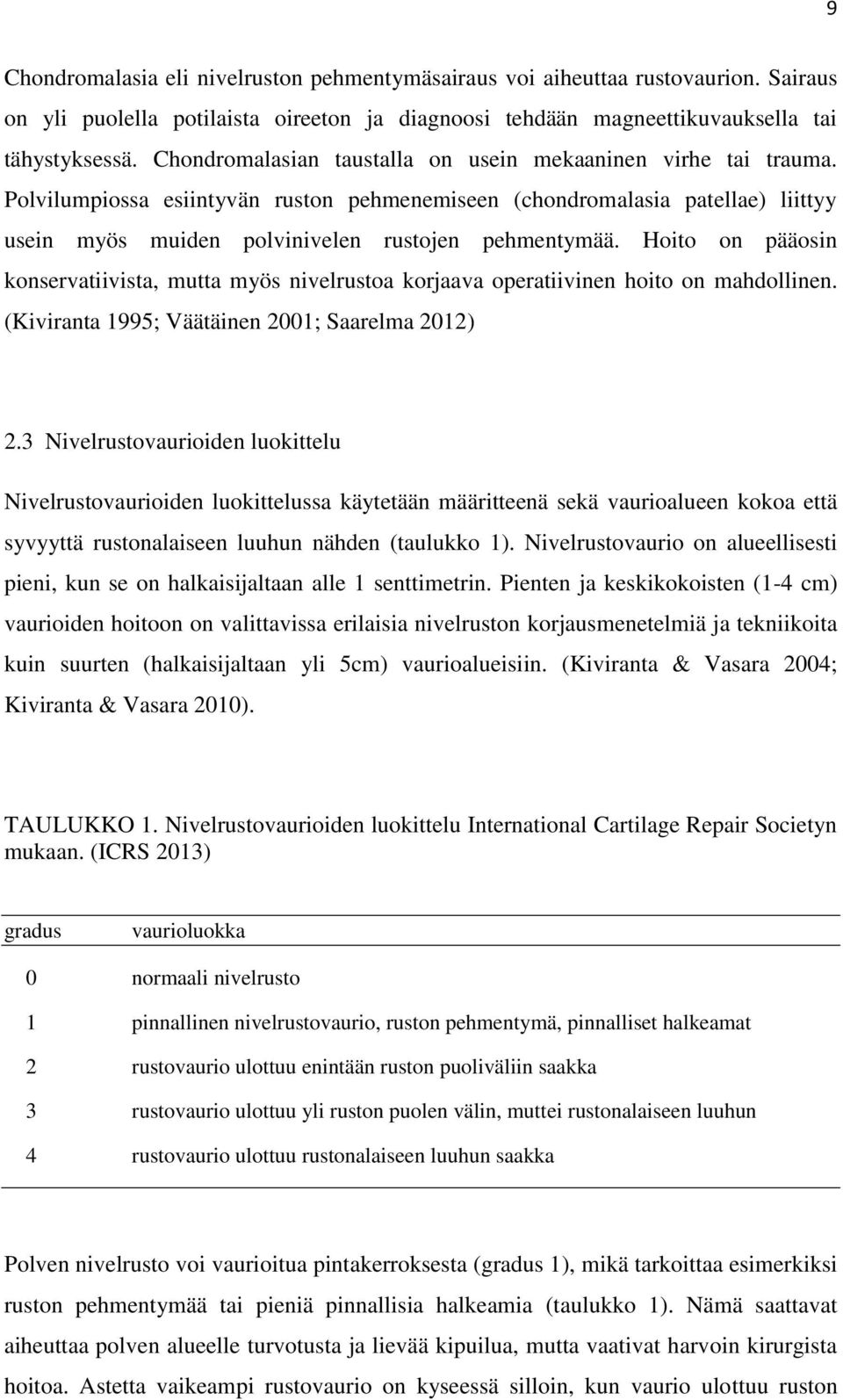 9

Chondromalasia eli nivelruston pehmentymäsairaus voi aiheuttaa rustovaurion. Sairaus on yli puolella potilaista oireeton ja diagnoosi tehdään magneettikuvauksella tai tähystyksessä. Chondromalasian taustalla on usein mekaaninen virhe tai trauma. Polvilumpiossa esiintyvän ruston pehmenemiseen (chondromalasia patellae) liittyy usein myös muiden polvinivelen rustojen pehmentymää. Hoito on pääosin konservatiivista, mutta myös nivelrustoa korjaava operatiivinen hoito on mahdollinen. (Kiviranta 1995; Väätäinen 2001; Saarelma 2012)

2.3 Nivelrustovaurioiden luokittelu

Nivelrustovaurioiden luokittelussa käytetään määritteenä sekä vaurioalueen kokoa että syvyyttä rustonalaiseen luuhun nähden (taulukko 1). Nivelrustovaurio on alueellisesti pieni, kun se on halkaisijaltaan alle 1 senttimetrin. Pienten ja keskikokoisten (1-4 cm) vaurioiden hoitoon on valittavissa erilaisia nivelruston korjausmenetelmiä ja tekniikoita kuin suurten (halkaisijaltaan yli 5cm) vaurioalueisiin. (Kiviranta & Vasara 2004; Kiviranta & Vasara 2010).

TAULUKKO 1. Nivelrustovaurioiden luokittelu International Cartilage Repair Societyn mukaan. (ICRS 2013)

| gradus | vaurioluokka |
|---|---|
| 0 | normaali nivelrusto |
| 1 | pinnallinen nivelrustovaurio, ruston pehmentymä, pinnalliset halkeamat |
| 2 | rustovaurio ulottuu enintään ruston puoliväliin saakka |
| 3 | rustovaurio ulottuu yli ruston puolen välin, muttei rustonalaiseen luuhun |
| 4 | rustovaurio ulottuu rustonalaiseen luuhun saakka |

Polven nivelrusto voi vaurioitua pintakerroksesta (gradus 1), mikä tarkoittaa esimerkiksi ruston pehmentymää tai pieniä pinnallisia halkeamia (taulukko 1). Nämä saattavat aiheuttaa polven alueelle turvotusta ja lievää kipuilua, mutta vaativat harvoin kirurgista hoitoa. Astetta vaikeampi rustovaurio on kyseessä silloin, kun vaurio ulottuu ruston